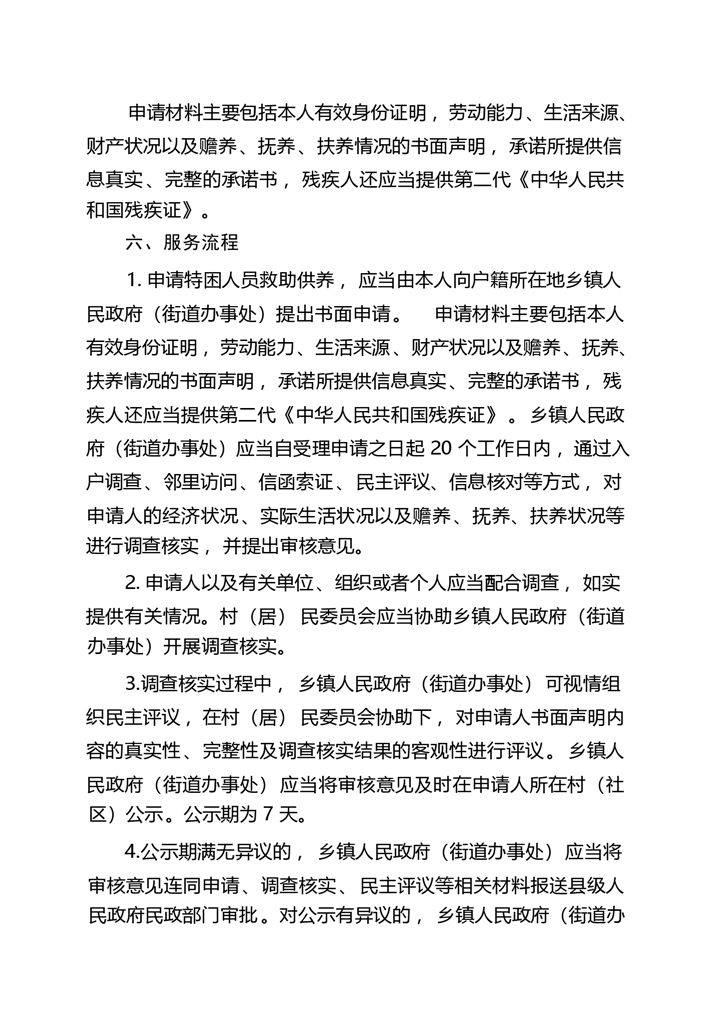 申请材料主要包括本人有效身份证明，劳动能力、生活来源、财产状况以及赡养、抚养、扶养情况的书面声明，承诺所提供信息真实、完整的承诺书，残疾人还应当提供第二代《中华人民共和国残疾证》。

六、服务流程

1. 申请特困人员救助供养，应当由本人向户籍所在地乡镇人民政府（街道办事处）提出书面申请。　申请材料主要包括本人有效身份证明，劳动能力、生活来源、财产状况以及赡养、抚养、扶养情况的书面声明，承诺所提供信息真实、完整的承诺书，残疾人还应当提供第二代《中华人民共和国残疾证》。乡镇人民政府（街道办事处）应当自受理申请之日起 20 个工作日内，通过入户调查、邻里访问、信函索证、民主评议、信息核对等方式，对申请人的经济状况、实际生活状况以及赡养、抚养、扶养状况等进行调查核实，并提出审核意见。

2. 申请人以及有关单位、组织或者个人应当配合调查，如实提供有关情况。村（居）民委员会应当协助乡镇人民政府（街道办事处）开展调查核实。

3.调查核实过程中，乡镇人民政府（街道办事处）可视情组织民主评议，在村（居）民委员会协助下，对申请人书面声明内容的真实性、完整性及调查核实结果的客观性进行评议。乡镇人民政府（街道办事处）应当将审核意见及时在申请人所在村（社区）公示。公示期为 7 天。

4.公示期满无异议的，乡镇人民政府（街道办事处）应当将审核意见连同申请、调查核实、民主评议等相关材料报送县级人民政府民政部门审批。对公示有异议的，乡镇人民政府（街道办